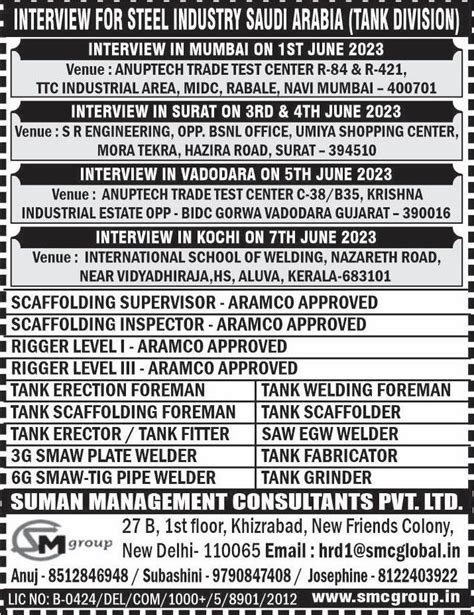 INTERVIEW FOR STEEL INDUSTRY SAUDI ARABIA (TANK DIVISION)

INTERVIEW IN MUMBAI ON 1ST JUNE 2023

Venue : ANUPTECH TRADE TEST CENTER R-84 & R-421, TTC INDUSTRIAL AREA, MIDC, RABALE, NAVI MUMBAI – 400701

INTERVIEW IN SURAT ON 3RD & 4TH JUNE 2023

Venue : S R ENGINEERING, OPP. BSNL OFFICE, UMIYA SHOPPING CENTER, MORA TEKRA, HAZIRA ROAD, SURAT – 394510

INTERVIEW IN VADODARA ON 5TH JUNE 2023

Venue : ANUPTECH TRADE TEST CENTER C-38/B35, KRISHNA INDUSTRIAL ESTATE OPP - BIDC GORWA VADODARA GUJARAT – 390016

INTERVIEW IN KOCHI ON 7TH JUNE 2023

Venue : INTERNATIONAL SCHOOL OF WELDING, NAZARETH ROAD, NEAR VIDYADHIRAJA,HS, ALUVA, KERALA-683101

SCAFFOLDING SUPERVISOR - ARAMCO APPROVED

SCAFFOLDING INSPECTOR - ARAMCO APPROVED

RIGGER LEVEL I - ARAMCO APPROVED

RIGGER LEVEL III - ARAMCO APPROVED

| TANK ERECTION FOREMAN | TANK WELDING FOREMAN |
|---|---|
| TANK SCAFFOLDING FOREMAN | TANK SCAFFOLDER |
| TANK ERECTOR / TANK FITTER | SAW EGW WELDER |
| 3G SMAW PLATE WELDER | TANK FABRICATOR |
| 6G SMAW-TIG PIPE WELDER | TANK GRINDER |

SUMAN MANAGEMENT CONSULTANTS PVT. LTD.

SM group

27 B, 1st floor, Khizrabad, New Friends Colony, New Delhi- 110065 Email : hrd1@smcglobal.in

Anuj - 8512846948 / Subashini - 9790847408 / Josephine - 8122403922

LIC NO: B-0424/DEL/COM/1000+/5/8901/2012 www.smcgroup.in